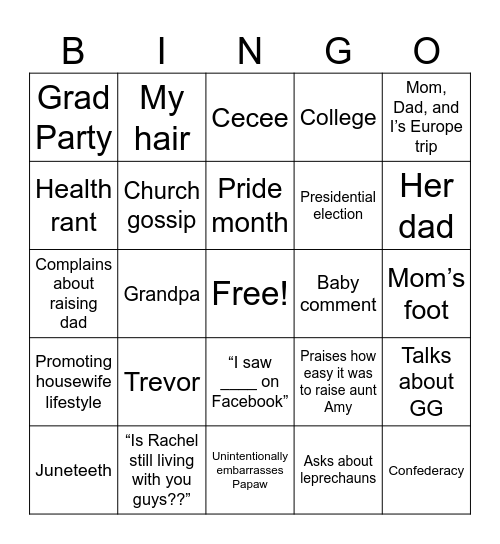 | B | I | N | G | O |
|---|---|---|---|---|
| Grad Party | My hair | Cecee | College | Mom, Dad, and I's Europe trip |
| Health rant | Church gossip | Pride month | Presidential election | Her dad |
| Complains about raising dad | Grandpa | Free! | Baby comment | Mom's foot |
| Promoting housewife lifestyle | Trevor | "I saw ____ on Facebook" | Praises how easy it was to raise aunt Amy | Talks about GG |
| Juneteeth | "Is Rachel still living with you guys??" | Unintentionally embarrasses Papaw | Asks about leprechauns | Confederacy |